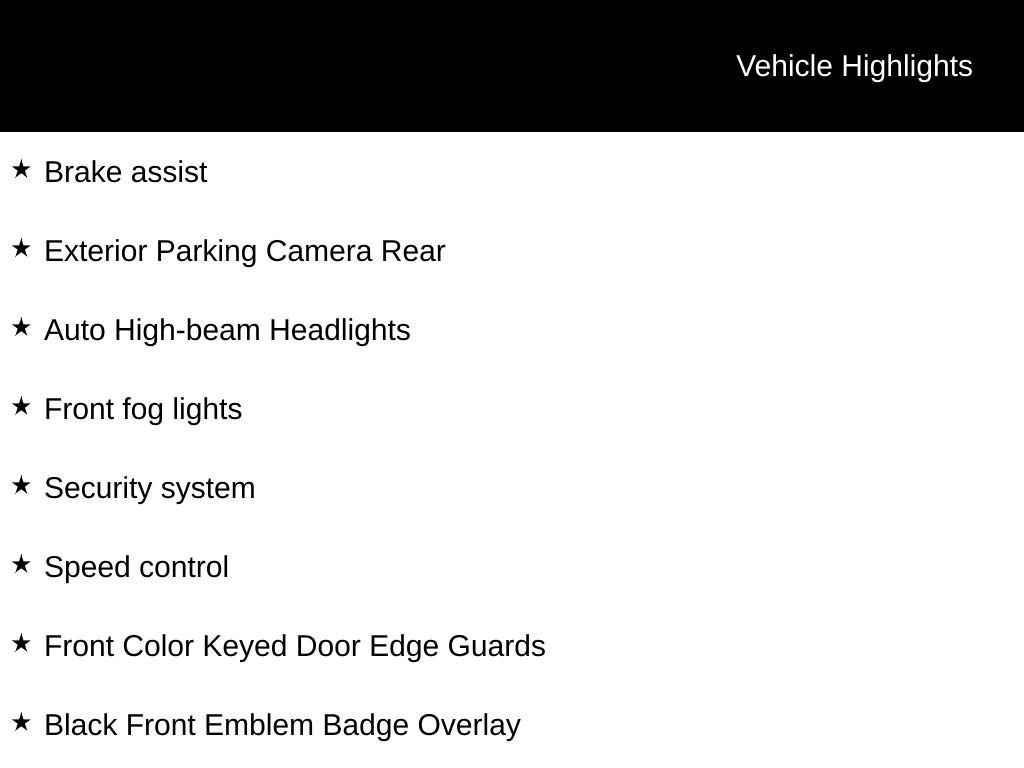 Vehicle Highlights

★ Brake assist

★ Exterior Parking Camera Rear

★ Auto High-beam Headlights

★ Front fog lights

★ Security system

★ Speed control

★ Front Color Keyed Door Edge Guards

★ Black Front Emblem Badge Overlay